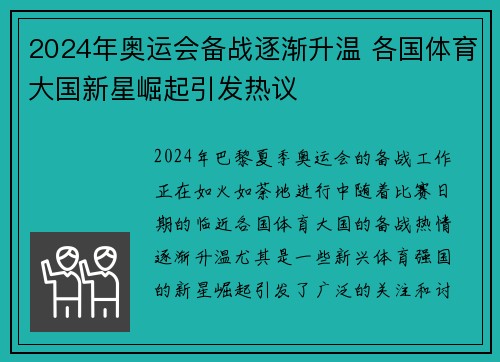 2024年奥运会备战逐渐升温 各国体育大国新星崛起引发热议

2024年巴黎夏季奥运会的备战工作正在如火如荼地进行中随着比赛日期的临近各国体育大国的备战热情逐渐升温尤其是一些新兴体育强国的新星崛起引发了广泛的关注和讨